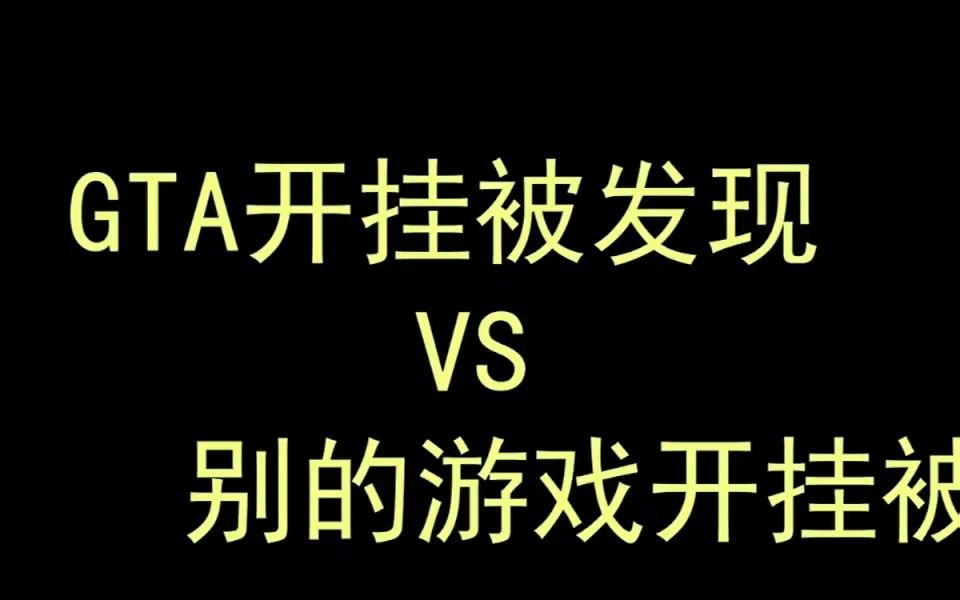 GTA开挂被发现
VS
别的游戏开挂被